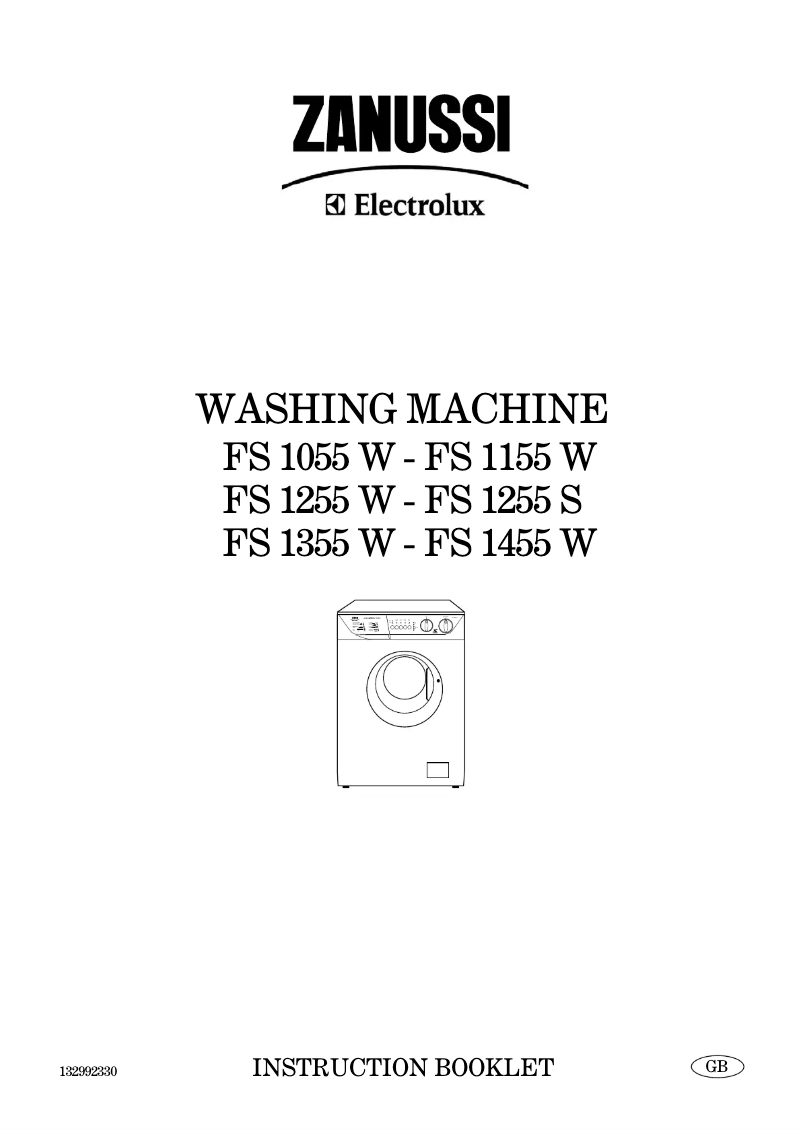 ZANUSSI

Electrolux

WASHING MACHINE
FS 1055 W - FS 1155 W
FS 1255 W - FS 1255 S
FS 1355 W - FS 1455 W

132992330

INSTRUCTION BOOKLET

GB